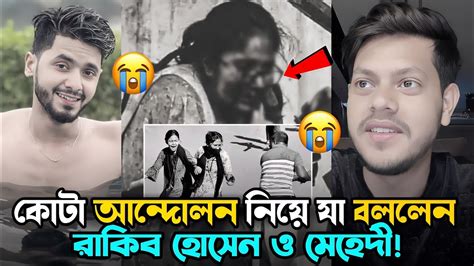 কোটা আন্দোলন নিয়ে যা বললেন
রাকিব হোসেন ও মেহেদী!